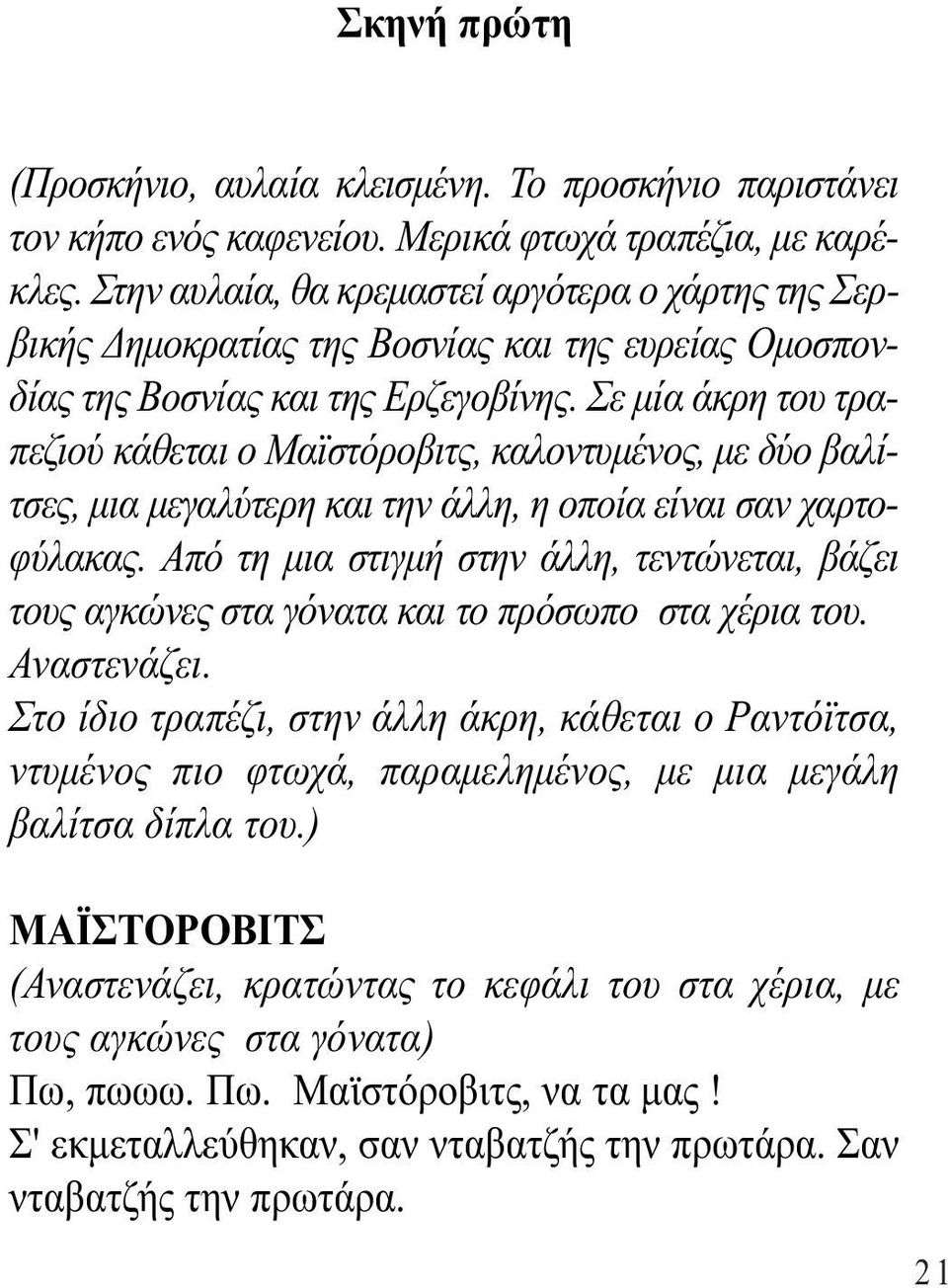 Σκηνή πρώτη

(Προσκήνιο, αυλαία κλεισμένη. Το προσκήνιο παριστάνει τον κήπο ενός καφενείου. Μερικά φτωχά τραπέζια, με καρέκλες. Στην αυλαία, θα κρεμαστεί αργότερα ο χάρτης της Σερβικής Δημοκρατίας της Βοσνίας και της ευρείας Ομοσπονδίας της Βοσνίας και της Ερζεγοβίνης. Σε μία άκρη του τραπεζιού κάθεται ο Μαϊστόροβιτς, καλοντυμένος, με δύο βαλίτσες, μια μεγαλύτερη και την άλλη, η οποία είναι σαν χαρτοφύλακας. Από τη μια στιγμή στην άλλη, τεντώνεται, βάζει τους αγκώνες στα γόνατα και το πρόσωπο στα χέρια του. Αναστενάζει.
Στο ίδιο τραπέζι, στην άλλη άκρη, κάθεται ο Ραντόϊτσα, ντυμένος πιο φτωχά, παραμελημένος, με μια μεγάλη βαλίτσα δίπλα του.)

ΜΑΪΣΤΟΡΟΒΙΤΣ
(Αναστενάζει, κρατώντας το κεφάλι του στα χέρια, με τους αγκώνες στα γόνατα)
Πω, πωωω. Πω. Μαϊστόροβιτς, να τα μας !
Σ' εκμεταλλεύθηκαν, σαν νταβατζής την πρωτάρα. Σαν νταβατζής την πρωτάρα.

21